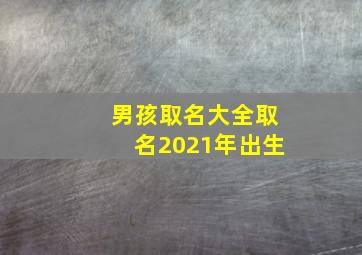 男孩取名大全取名2021年出生